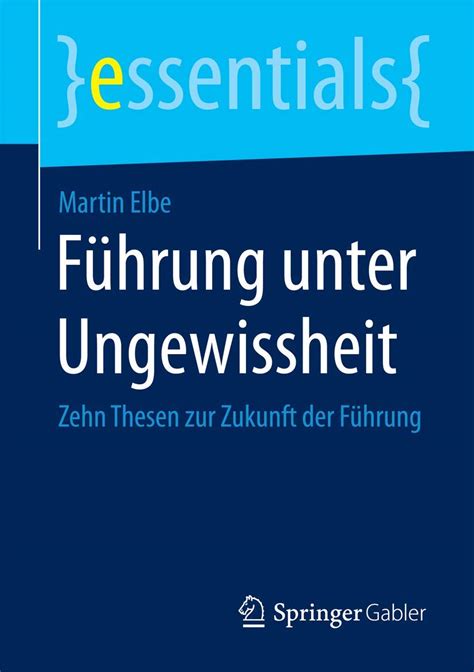 }essentials{

Martin Elbe

Führung unter Ungewissheit

Zehn Thesen zur Zukunft der Führung

Springer Gabler